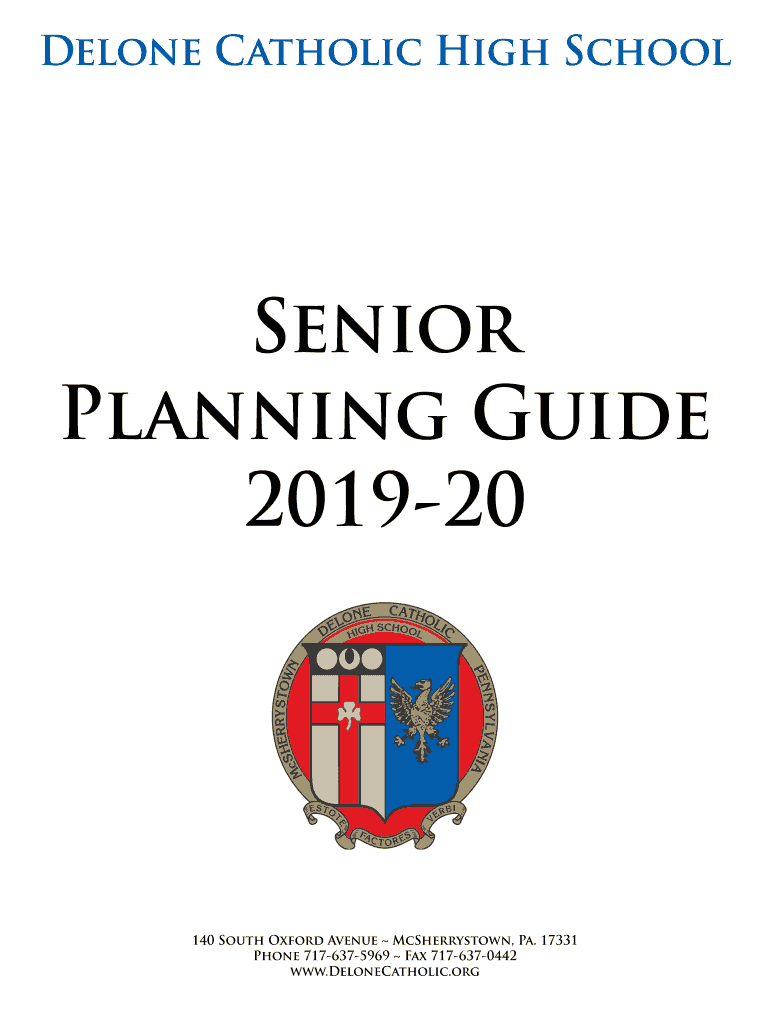 Delone Catholic High School

Senior
Planning Guide
2019-20

DELONE CATHOLIC
HIGH SCHOOL
McSHERRYSTOWN
PENNSYLVANIA
ESTOTE FACTORES VERBI

140 South Oxford Avenue ~ McSherrystown, Pa. 17331
Phone 717-637-5969 ~ Fax 717-637-0442
www.DeloneCatholic.org